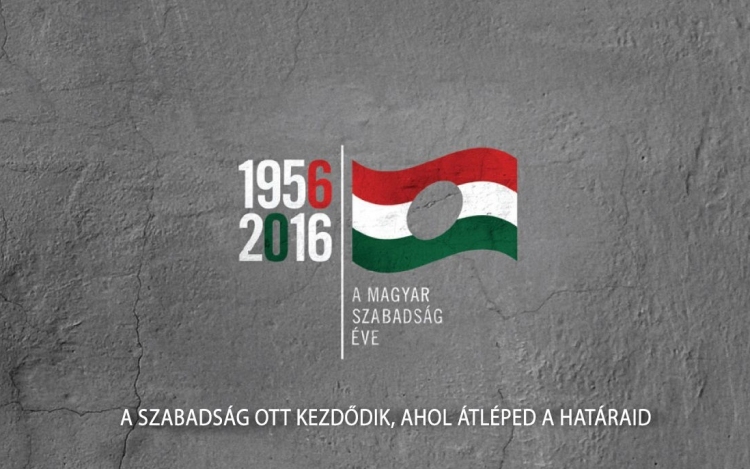 1956
2016

A MAGYAR SZABADSÁG ÉVE

A SZABADSÁG OTT KEZDŐDIK, AHOL ÁTLÉPED A HATÁRAID